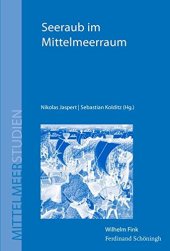 MITTELMEERSTUDIEN

Seeraub im Mittelmeerraum

Nikolas Jaspert | Sebastian Kolditz (Hg.)

Wilhelm Fink
Ferdinand Schöningh